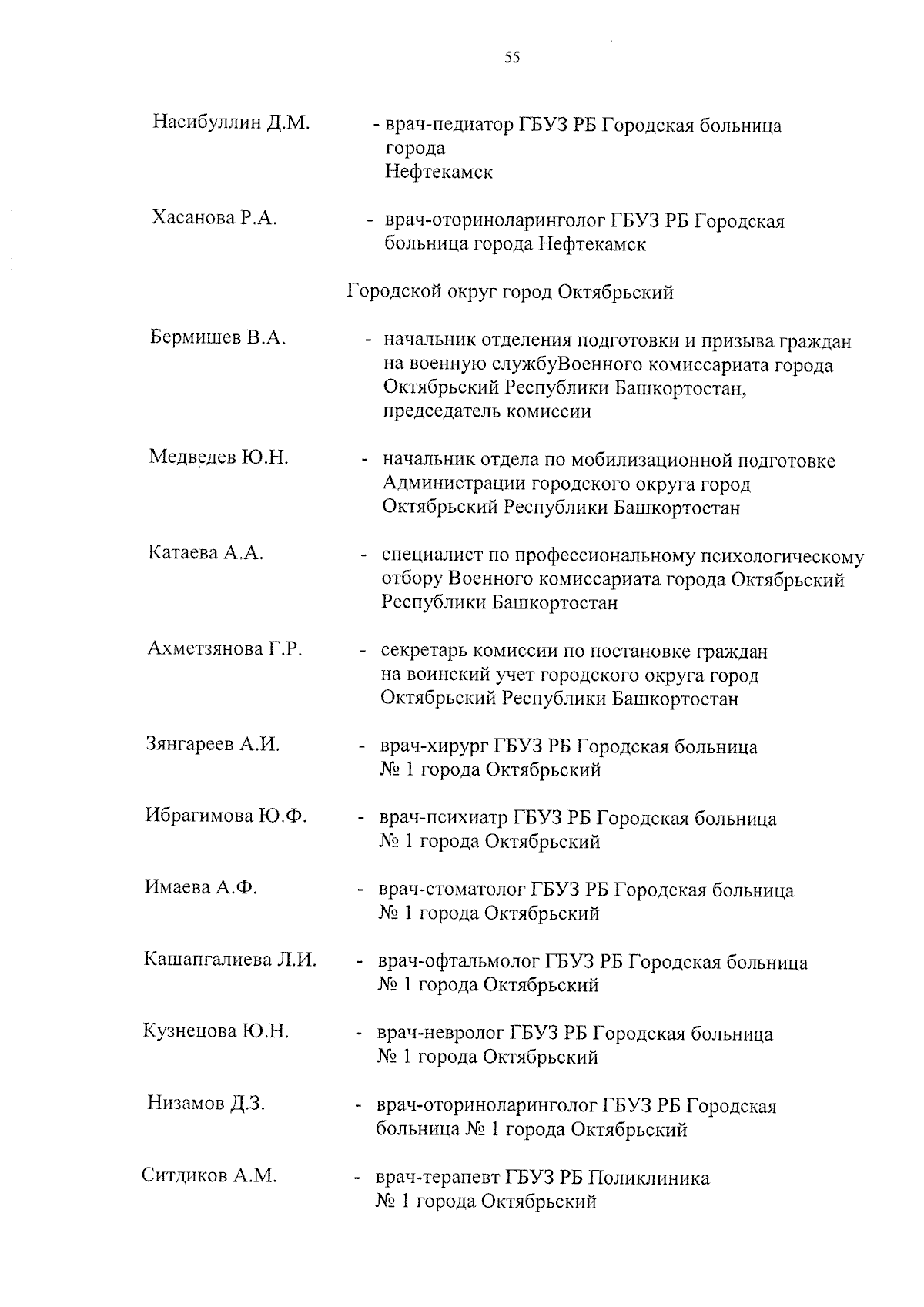 55

Насибуллин Д.М. - врач-педиатор ГБУЗ РБ Городская больница города Нефтекамск

Хасанова Р.А. - врач-оториноларинголог ГБУЗ РБ Городская больница города Нефтекамск

Городской округ город Октябрьский

Бермишев В.А. - начальник отделения подготовки и призыва граждан на военную службуВоенного комиссариата города Октябрьский Республики Башкортостан, председатель комиссии

Медведев Ю.Н. - начальник отдела по мобилизационной подготовке Администрации городского округа город Октябрьский Республики Башкортостан

Катаева А.А. - специалист по профессиональному психологическому отбору Военного комиссариата города Октябрьский Республики Башкортостан

Ахметзянова Г.Р. - секретарь комиссии по постановке граждан на воинский учет городского округа город Октябрьский Республики Башкортостан

Зянгареев А.И. - врач-хирург ГБУЗ РБ Городская больница № 1 города Октябрьский

Ибрагимова Ю.Ф. - врач-психиатр ГБУЗ РБ Городская больница № 1 города Октябрьский

Имаева А.Ф. - врач-стоматолог ГБУЗ РБ Городская больница № 1 города Октябрьский

Кашапгалиева Л.И. - врач-офтальмолог ГБУЗ РБ Городская больница № 1 города Октябрьский

Кузнецова Ю.Н. - врач-невролог ГБУЗ РБ Городская больница № 1 города Октябрьский

Низамов Д.З. - врач-оториноларинголог ГБУЗ РБ Городская больница № 1 города Октябрьский

Ситдиков А.М. - врач-терапевт ГБУЗ РБ Поликлиника № 1 города Октябрьский